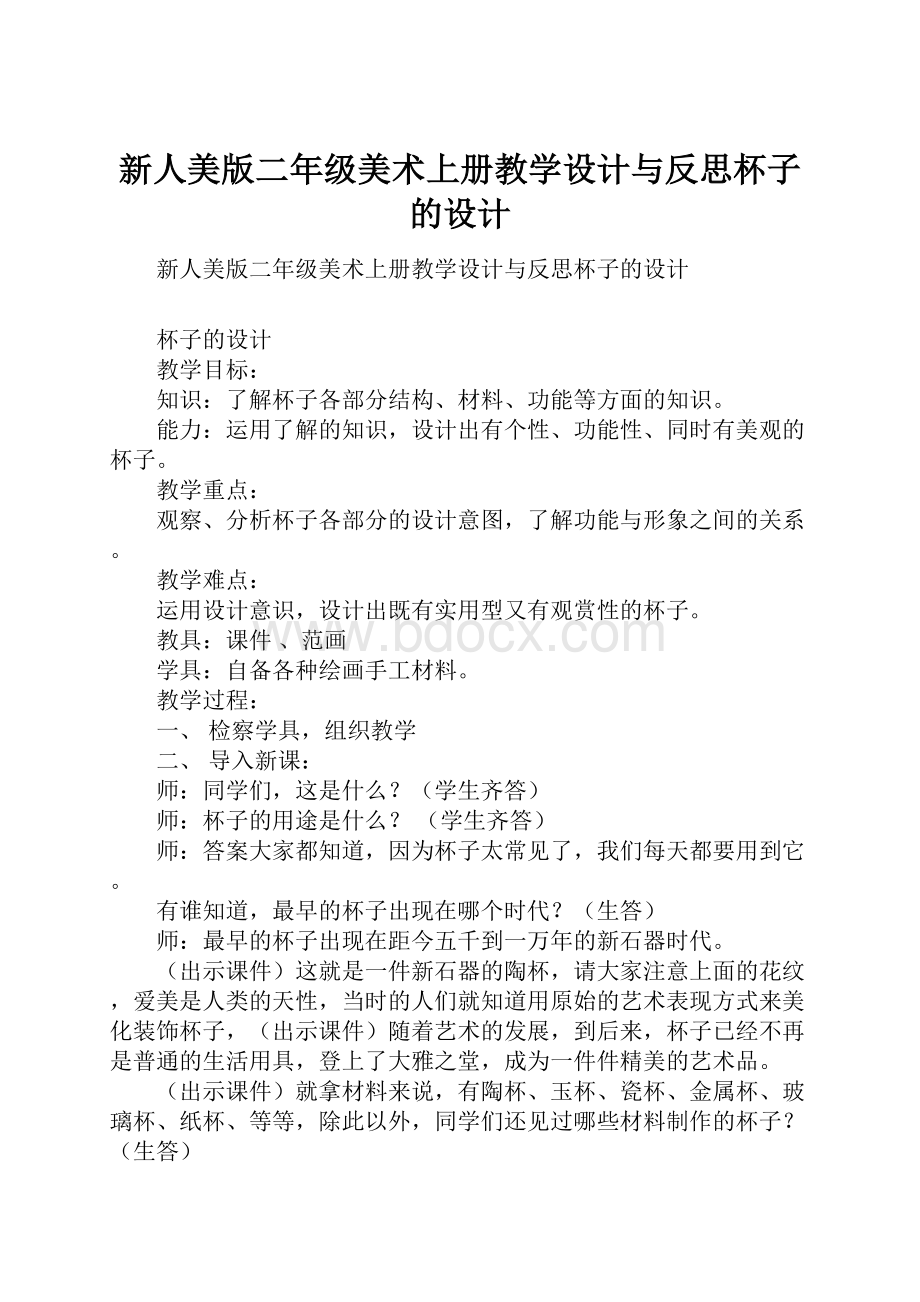 新人美版二年级美术上册教学设计与反思杯子的设计

新人美版二年级美术上册教学设计与反思杯子的设计

杯子的设计

教学目标：

知识：了解杯子各部分结构、材料、功能等方面的知识。

能力：运用了解的知识，设计出有个性、功能性、同时有美观的杯子。

教学重点：

观察、分析杯子各部分的设计意图，了解功能与形象之间的关系。

教学难点：

运用设计意识，设计出既有实用型又有观赏性的杯子。

教具：课件 、范画

学具：自备各种绘画手工材料。

教学过程：

一、 检察学具，组织教学

二、 导入新课：

师：同学们，这是什么？（学生齐答）

师：杯子的用途是什么？ （学生齐答）

师：答案大家都知道，因为杯子太常见了，我们每天都要用到它。

有谁知道，最早的杯子出现在哪个时代？（生答）

师：最早的杯子出现在距今五千到一万年的新石器时代。

（出示课件）这就是一件新石器的陶杯，请大家注意上面的花纹，爱美是人类的天性，当时的人们就知道用原始的艺术表现方式来美化装饰杯子，（出示课件）随着艺术的发展，到后来，杯子已经不再是普通的生活用具，登上了大雅之堂，成为一件件精美的艺术品。

（出示课件）就拿材料来说，有陶杯、玉杯、瓷杯、金属杯、玻璃杯、纸杯、等等，除此以外，同学们还见过哪些材料制作的杯子？（生答）

www.bdocx.com